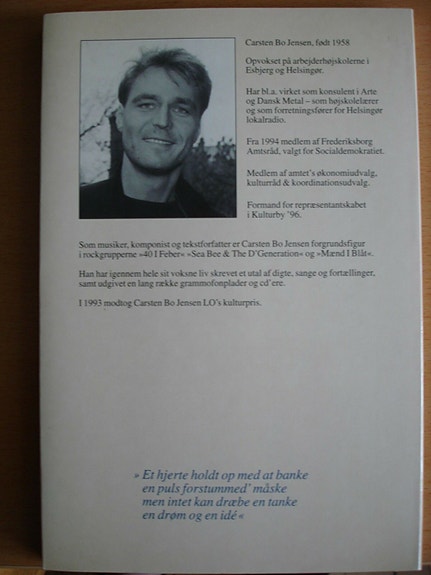 Carsten Bo Jensen, født 1958

Opvokset på arbejderhøjskolerne i Esbjerg og Helsingør.

Har bl.a. virket som konsulent i Arte og Dansk Metal – som højskolelærer og som forretningsfører for Helsingør lokalradio.

Fra 1994 medlem af Frederiksborg Amtsråd, valgt for Socialdemokratiet.

Medlem af amtet's økonomiudvalg, kulturråd & koordinationsudvalg.

Formand for repræsentantskabet i Kulturby '96.

Som musiker, komponist og tekstforfatter er Carsten Bo Jensen forgrundsfigur i rockgrupperne »40 I Feber« »Sea Bee & The D'Generation« og »Mænd I Blåt«.

Han har igennem hele sit voksne liv skrevet et utal af digte, sange og fortællinger, samt udgivet en lang række grammofonplader og cd'ere.

I 1993 modtog Carsten Bo Jensen LO's kulturpris.

» Et hjerte holdt op med at banke en puls forstummed' måske men intet kan dræbe en tanke en drøm og en idé «